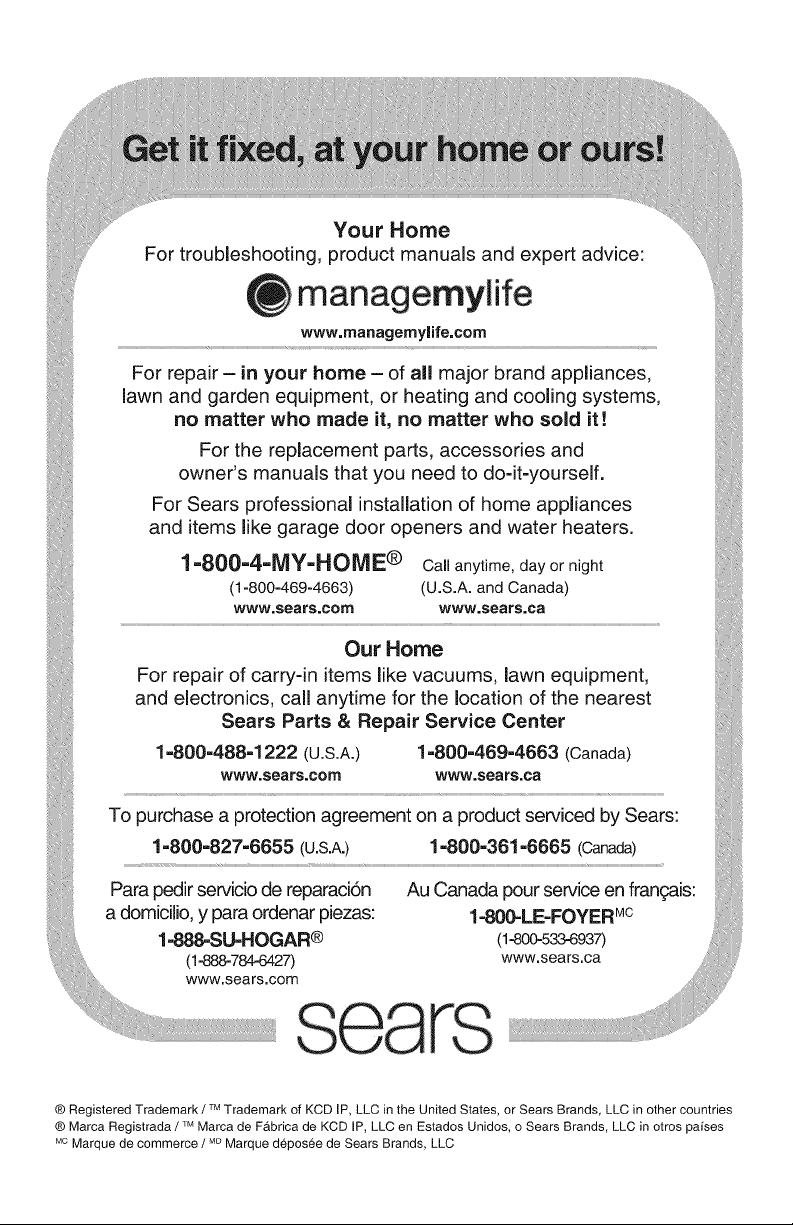 Get it fixed, at your home or ours!

Your Home
For troubleshooting, product manuals and expert advice:

managemylife
www.managemylife.com

For repair – in your home – of all major brand appliances, lawn and garden equipment, or heating and cooling systems, no matter who made it, no matter who sold it!

For the replacement parts, accessories and owner's manuals that you need to do-it-yourself.

For Sears professional installation of home appliances and items like garage door openers and water heaters.

1-800-4-MY-HOME® Call anytime, day or night
(1-800-469-4663) (U.S.A. and Canada)
www.sears.com www.sears.ca

Our Home
For repair of carry-in items like vacuums, lawn equipment, and electronics, call anytime for the location of the nearest Sears Parts & Repair Service Center

1-800-488-1222 (U.S.A.) 1-800-469-4663 (Canada)
www.sears.com www.sears.ca

To purchase a protection agreement on a product serviced by Sears:
1-800-827-6655 (U.S.A.) 1-800-361-6665 (Canada)

Para pedir servicio de reparación a domicilio, y para ordenar piezas:
1-888-SU-HOGAR®
(1-888-784-6427)
www.sears.com

Au Canada pour service en français:
1-800-LE-FOYER$^{MC}$
(1-800-533-6937)
www.sears.ca

sears

® Registered Trademark / ™ Trademark of KCD IP, LLC in the United States, or Sears Brands, LLC in other countries
® Marca Registrada / ™ Marca de Fábrica de KCD IP, LLC en Estados Unidos, o Sears Brands, LLC in otros países
$^{MC}$ Marque de commerce / $^{MD}$ Marque déposée de Sears Brands, LLC